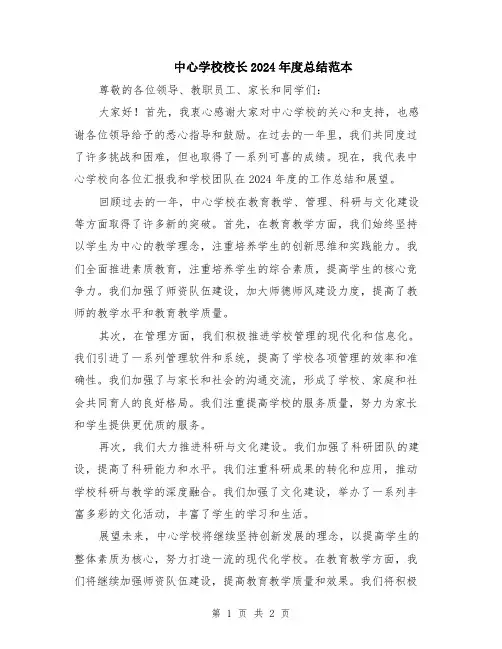 中心学校校长2024年度总结范本

尊敬的各位领导、教职员工、家长和同学们：

大家好！首先，我衷心感谢大家对中心学校的关心和支持，也感谢各位领导给予的悉心指导和鼓励。在过去的一年里，我们共同度过了许多挑战和困难，但也取得了一系列可喜的成绩。现在，我代表中心学校向各位汇报我和学校团队在2024年度的工作总结和展望。

回顾过去的一年，中心学校在教育教学、管理、科研与文化建设等方面取得了许多新的突破。首先，在教育教学方面，我们始终坚持以学生为中心的教学理念，注重培养学生的创新思维和实践能力。我们全面推进素质教育，注重培养学生的综合素质，提高学生的核心竞争力。我们加强了师资队伍建设，加大师德师风建设力度，提高了教师的教学水平和教育教学质量。

其次，在管理方面，我们积极推进学校管理的现代化和信息化。我们引进了一系列管理软件和系统，提高了学校各项管理的效率和准确性。我们加强了与家长和社会的沟通交流，形成了学校、家庭和社会共同育人的良好格局。我们注重提高学校的服务质量，努力为家长和学生提供更优质的服务。

再次，我们大力推进科研与文化建设。我们加强了科研团队的建设，提高了科研能力和水平。我们注重科研成果的转化和应用，推动学校科研与教学的深度融合。我们加强了文化建设，举办了一系列丰富多彩的文化活动，丰富了学生的学习和生活。

展望未来，中心学校将继续坚持创新发展的理念，以提高学生的整体素质为核心，努力打造一流的现代化学校。在教育教学方面，我们将继续加强师资队伍建设，提高教育教学质量和效果。我们将积极

第 1 页 共 2 页